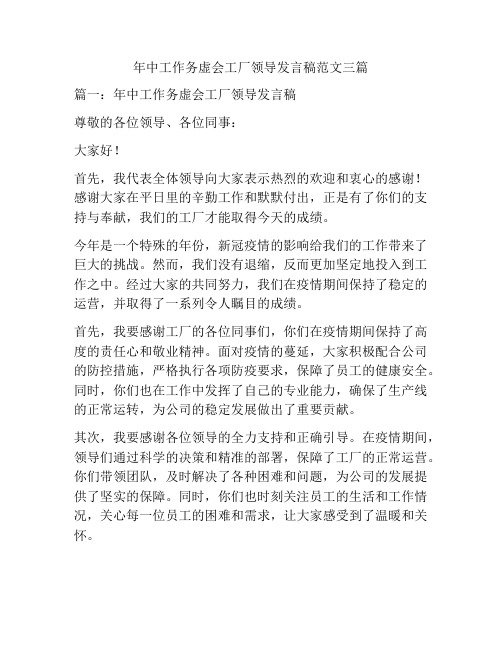 年中工作务虚会工厂领导发言稿范文三篇

篇一：年中工作务虚会工厂领导发言稿

尊敬的各位领导、各位同事：

大家好！

首先，我代表全体领导向大家表示热烈的欢迎和衷心的感谢！感谢大家在平日里的辛勤工作和默默付出，正是有了你们的支持与奉献，我们的工厂才能取得今天的成绩。

今年是一个特殊的年份，新冠疫情的影响给我们的工作带来了巨大的挑战。然而，我们没有退缩，反而更加坚定地投入到工作之中。经过大家的共同努力，我们在疫情期间保持了稳定的运营，并取得了一系列令人瞩目的成绩。

首先，我要感谢工厂的各位同事们，你们在疫情期间保持了高度的责任心和敬业精神。面对疫情的蔓延，大家积极配合公司的防控措施，严格执行各项防疫要求，保障了员工的健康安全。同时，你们也在工作中发挥了自己的专业能力，确保了生产线的正常运转，为公司的稳定发展做出了重要贡献。

其次，我要感谢各位领导的全力支持和正确引导。在疫情期间，领导们通过科学的决策和精准的部署，保障了工厂的正常运营。你们带领团队，及时解决了各种困难和问题，为公司的发展提供了坚实的保障。同时，你们也时刻关注员工的生活和工作情况，关心每一位员工的困难和需求，让大家感受到了温暖和关怀。